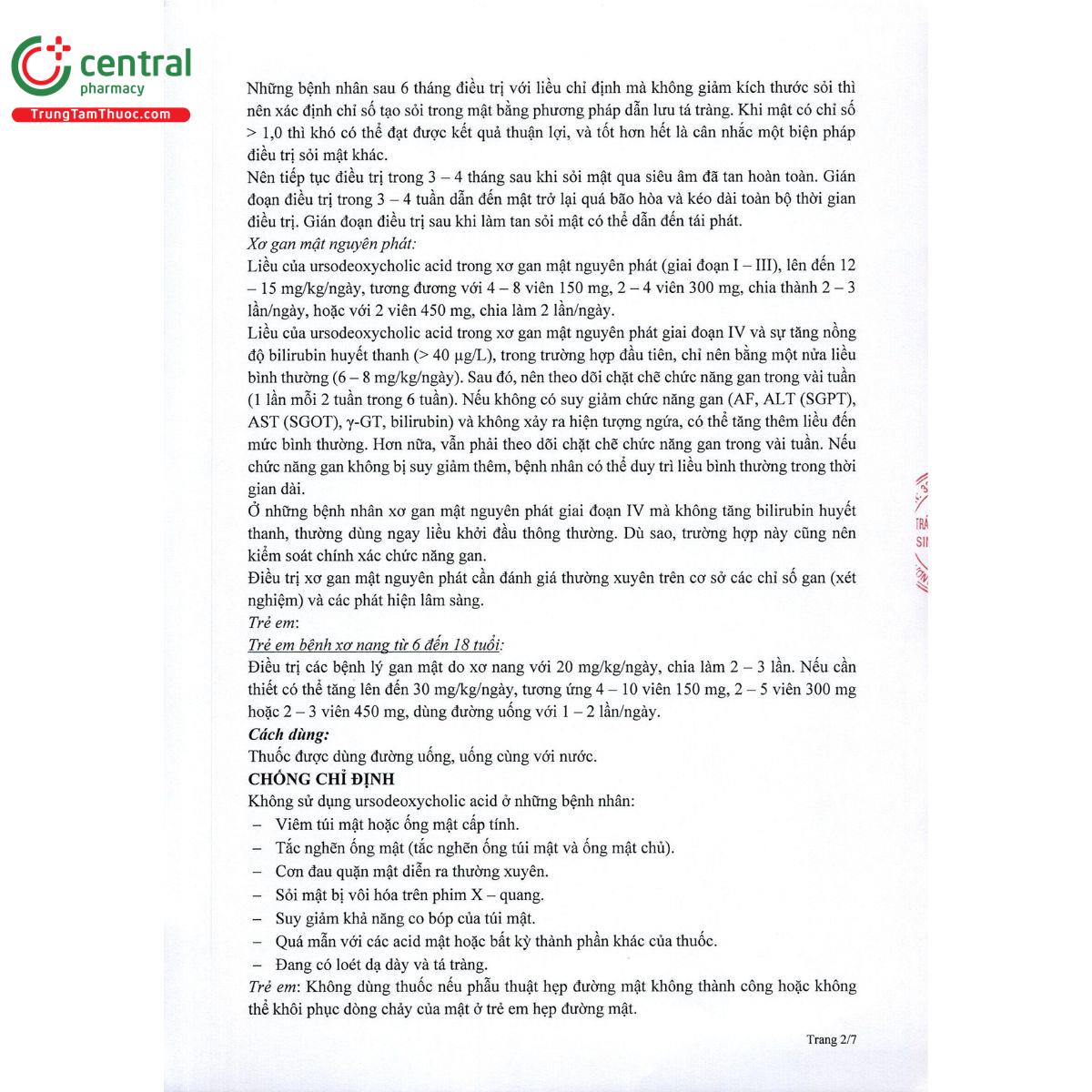 central
pharmacy
TrungTamThuoc.com

Những bệnh nhân sau 6 tháng điều trị với liều chỉ định mà không giảm kích thước sỏi thì nên xác định chỉ số tạo sỏi trong mật bằng phương pháp dẫn lưu tá tràng. Khi mật có chỉ số > 1,0 thì khó có thể đạt được kết quả thuận lợi, và tốt hơn hết là cân nhắc một biện pháp điều trị sỏi mật khác.
Nên tiếp tục điều trị trong 3 – 4 tháng sau khi sỏi mật qua siêu âm đã tan hoàn toàn. Gián đoạn điều trị trong 3 – 4 tuần dẫn đến mật trở lại quá bão hòa và kéo dài toàn bộ thời gian điều trị. Gián đoạn điều trị sau khi làm tan sỏi mật có thể dẫn đến tái phát.
Xơ gan mật nguyên phát:
Liều của ursodeoxycholic acid trong xơ gan mật nguyên phát (giai đoạn I – III), lên đến 12 – 15 mg/kg/ngày, tương đương với 4 – 8 viên 150 mg, 2 – 4 viên 300 mg, chia thành 2 – 3 lần/ngày, hoặc với 2 viên 450 mg, chia làm 2 lần/ngày.
Liều của ursodeoxycholic acid trong xơ gan mật nguyên phát giai đoạn IV và sự tăng nồng độ bilirubin huyết thanh (> 40 μg/L), trong trường hợp đầu tiên, chỉ nên bằng một nửa liều bình thường (6 – 8 mg/kg/ngày). Sau đó, nên theo dõi chặt chẽ chức năng gan trong vài tuần (1 lần mỗi 2 tuần trong 6 tuần). Nếu không có suy giảm chức năng gan (AF, ALT (SGPT), AST (SGOT), γ-GT, bilirubin) và không xảy ra hiện tượng ngứa, có thể tăng thêm liều đến mức bình thường. Hơn nữa, vẫn phải theo dõi chặt chẽ chức năng gan trong vài tuần. Nếu chức năng gan không bị suy giảm thêm, bệnh nhân có thể duy trì liều bình thường trong thời gian dài.
Ở những bệnh nhân xơ gan mật nguyên phát giai đoạn IV mà không tăng bilirubin huyết thanh, thường dùng ngay liều khởi đầu thông thường. Dù sao, trường hợp này cũng nên kiểm soát chính xác chức năng gan.
Điều trị xơ gan mật nguyên phát cần đánh giá thường xuyên trên cơ sở các chỉ số gan (xét nghiệm) và các phát hiện lâm sàng.
Trẻ em:
Trẻ em bệnh xơ nang từ 6 đến 18 tuổi:
Điều trị các bệnh lý gan mật do xơ nang với 20 mg/kg/ngày, chia làm 2 – 3 lần. Nếu cần thiết có thể tăng lên đến 30 mg/kg/ngày, tương ứng 4 – 10 viên 150 mg, 2 – 5 viên 300 mg hoặc 2 – 3 viên 450 mg, dùng đường uống với 1 – 2 lần/ngày.
Cách dùng:
Thuốc được dùng đường uống, uống cùng với nước.
CHỐNG CHỈ ĐỊNH
Không sử dụng ursodeoxycholic acid ở những bệnh nhân:
– Viêm túi mật hoặc ống mật cấp tính.
– Tắc nghẽn ống mật (tắc nghẽn ống túi mật và ống mật chủ).
– Cơn đau quặn mật diễn ra thường xuyên.
– Sỏi mật bị vôi hóa trên phim X – quang.
– Suy giảm khả năng co bóp của túi mật.
– Quá mẫn với các acid mật hoặc bất kỳ thành phần khác của thuốc.
– Đang có loét dạ dày và tá tràng.
Trẻ em: Không dùng thuốc nếu phẫu thuật hẹp đường mật không thành công hoặc không thể khôi phục dòng chảy của mật ở trẻ em hẹp đường mật.

Trang 2/7